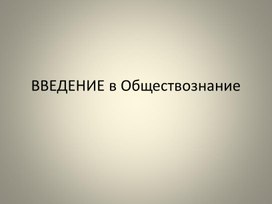 ВВЕДЕНИЕ в Обществознание